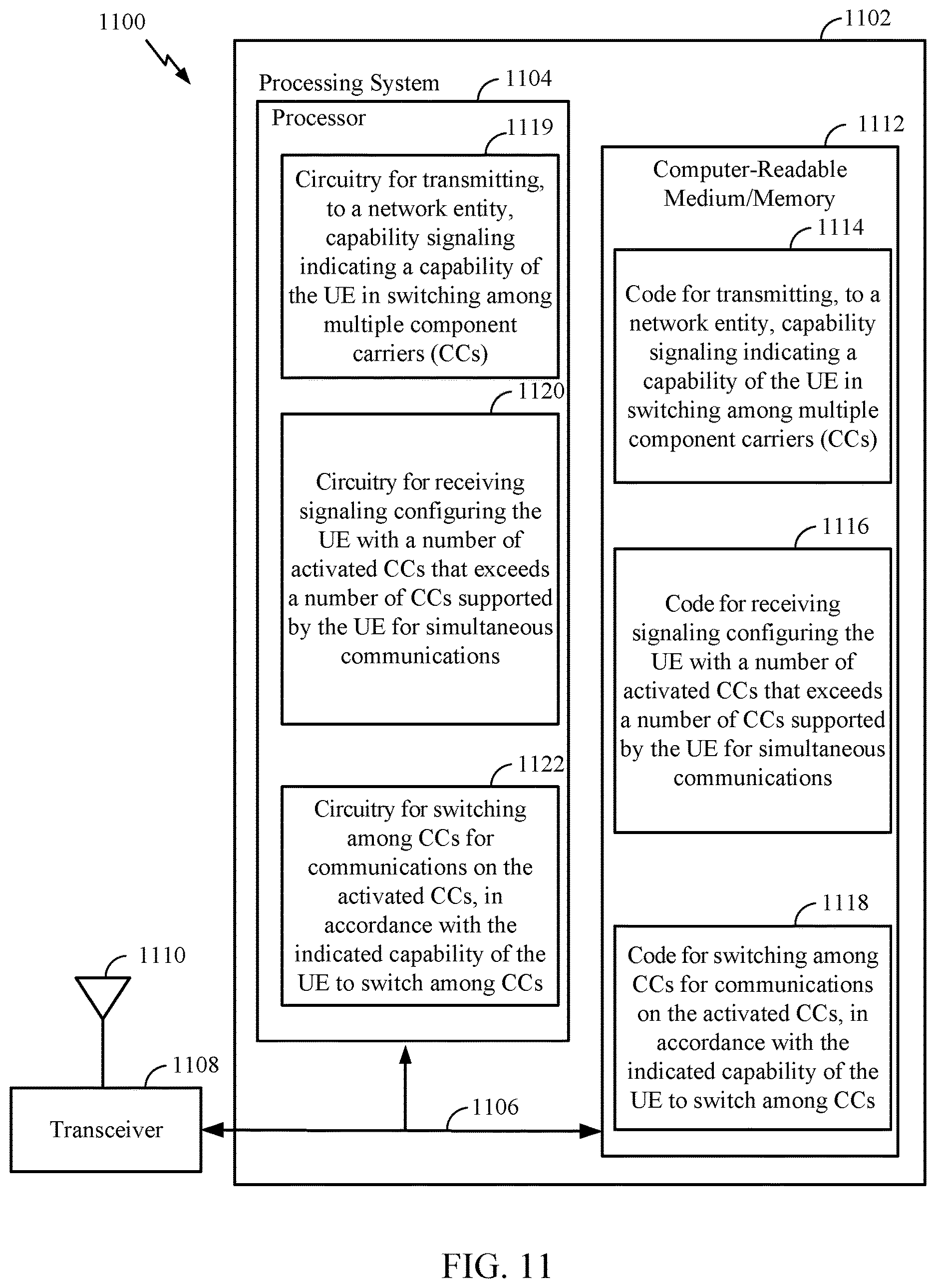 1100

1102

Processing System

1104

Processor

1119

Circuitry for transmitting, to a network entity, capability signaling indicating a capability of the UE in switching among multiple component carriers (CCs)

1120

Circuitry for receiving signaling configuring the UE with a number of activated CCs that exceeds a number of CCs supported by the UE for simultaneous communications

1122

Circuitry for switching among CCs for communications on the activated CCs, in accordance with the indicated capability of the UE to switch among CCs

1112

Computer-Readable Medium/Memory

1114

Code for transmitting, to a network entity, capability signaling indicating a capability of the UE in switching among multiple component carriers (CCs)

1116

Code for receiving signaling configuring the UE with a number of activated CCs that exceeds a number of CCs supported by the UE for simultaneous communications

1118

Code for switching among CCs for communications on the activated CCs, in accordance with the indicated capability of the UE to switch among CCs

1110

1108

Transceiver

1106

FIG. 11